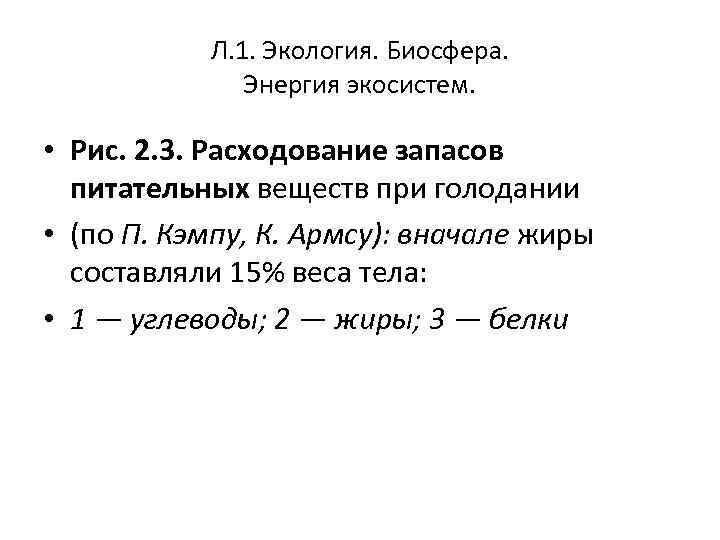 Л.1. Экология. Биосфера.
Энергия экосистем.

• Рис. 2.3. Расходование запасов питательных веществ при голодании
• (по П. Кэмпу, К. Армсу): вначале жиры составляли 15% веса тела:
• 1 — углеводы; 2 — жиры; 3 — белки